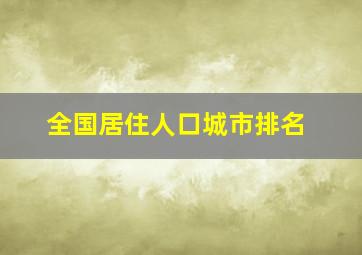 全国居住人口城市排名